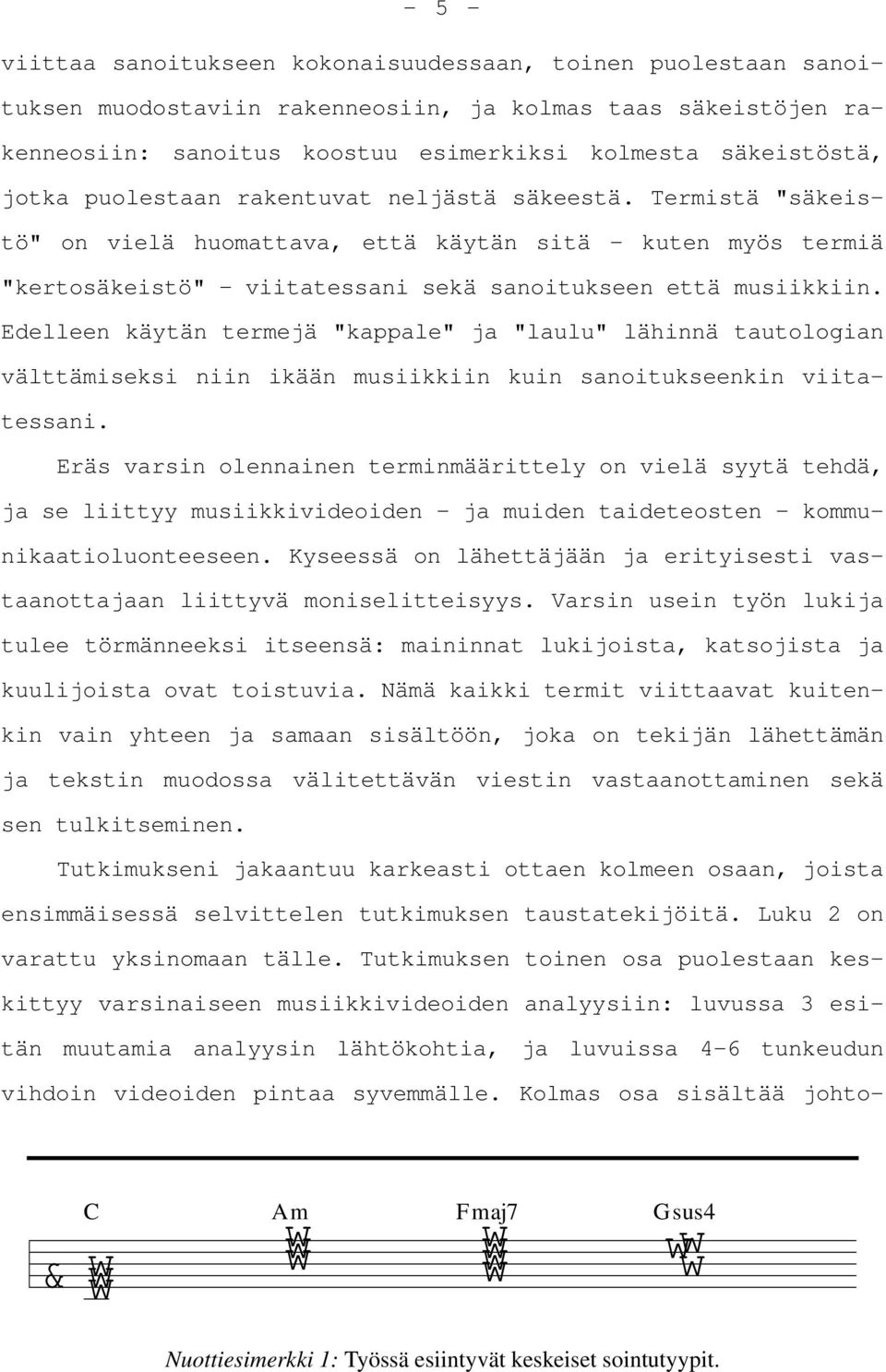 - 5 -

viittaa sanoitukseen kokonaisuudessaan, toinen puolestaan sanoituksen muodostaviin rakenneosiin, ja kolmas taas säkeistöjen rakenneosiin: sanoitus koostuu esimerkiksi kolmesta säkeistöstä, jotka puolestaan rakentuvat neljästä säkeestä. Termistä "säkeistö" on vielä huomattava, että käytän sitä - kuten myös termiä "kertosäkeistö" - viitatessani sekä sanoitukseen että musiikkiin. Edelleen käytän termejä "kappale" ja "laulu" lähinnä tautologian välttämiseksi niin ikään musiikkiin kuin sanoitukseenkin viitatessani.

Eräs varsin olennainen terminmäärittely on vielä syytä tehdä, ja se liittyy musiikkivideoiden - ja muiden taideteosten - kommunikaatioluonteeseen. Kyseessä on lähettäjään ja erityisesti vastaanottajaan liittyvä moniselitteisyys. Varsin usein työn lukija tulee törmänneeksi itseensä: maininnat lukijoista, katsojista ja kuulijoista ovat toistuvia. Nämä kaikki termit viittaavat kuitenkin vain yhteen ja samaan sisältöön, joka on tekijän lähettämän ja tekstin muodossa välitettävän viestin vastaanottaminen sekä sen tulkitseminen.

Tutkimukseni jakaantuu karkeasti ottaen kolmeen osaan, joista ensimmäisessä selvittelen tutkimuksen taustatekijöitä. Luku 2 on varattu yksinomaan tälle. Tutkimuksen toinen osa puolestaan keskittyy varsinaiseen musiikkivideoiden analyysiin: luvussa 3 esitän muutamia analyysin lähtökohtia, ja luvuissa 4-6 tunkeudun vihdoin videoiden pintaa syvemmälle. Kolmas osa sisältää johto-

C Am Fmaj7 Gsus4

Nuottiesimerkki 1: Työssä esiintyvät keskeiset sointutyypit.